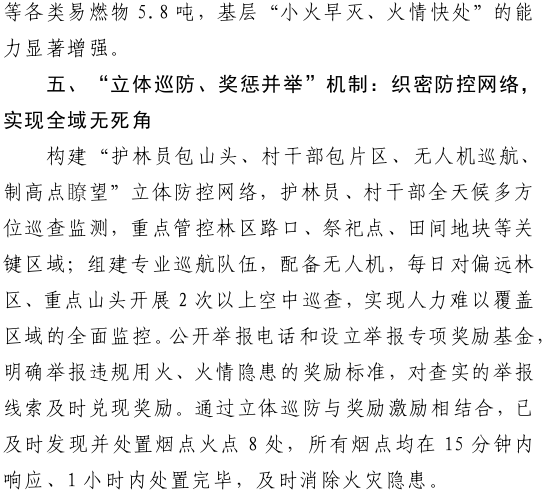 等各类易燃物 5.8 吨，基层“小火早灭、火情快处”的能力显著增强。

五、“立体巡防、奖惩并举”机制：织密防控网络，实现全域无死角

构建“护林员包山头、村干部包片区、无人机巡航、制高点瞭望”立体防控网络，护林员、村干部全天候多方位巡查监测，重点管控林区路口、祭祀点、田间地块等关键区域；组建专业巡航队伍，配备无人机，每日对偏远林区、重点山头开展 2 次以上空中巡查，实现人力难以覆盖区域的全面监控。公开举报电话和设立举报专项奖励基金，明确举报违规用火、火情隐患的奖励标准，对查实的举报线索及时兑现奖励。通过立体巡防与奖励激励相结合，已及时发现并处置烟点火点 8 处，所有烟点均在 15 分钟内响应、1 小时内处置完毕，及时消除火灾隐患。